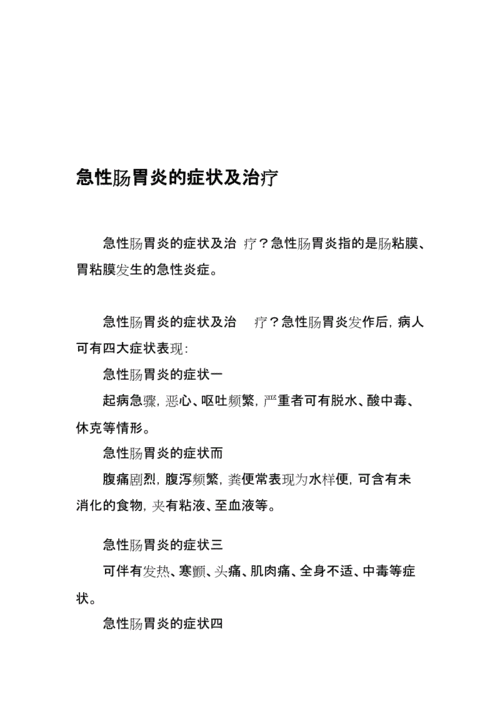 急性肠胃炎的症状及治疗

急性肠胃炎的症状及治 疗？急性肠胃炎指的是肠粘膜、胃粘膜发生的急性炎症。

急性肠胃炎的症状及治 疗？急性肠胃炎发作后，病人可有四大症状表现：

急性肠胃炎的症状一

起病急骤，恶心、呕吐频繁，严重者可有脱水、酸中毒、休克等情形。

急性肠胃炎的症状而

腹痛剧烈，腹泻频繁，粪便常表现为水样便，可含有未消化的食物，夹有粘液、至血液等。

急性肠胃炎的症状三

可伴有发热、寒颤、头痛、肌肉痛、全身不适、中毒等症状。

急性肠胃炎的症状四